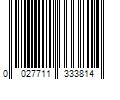 0 027711 333814